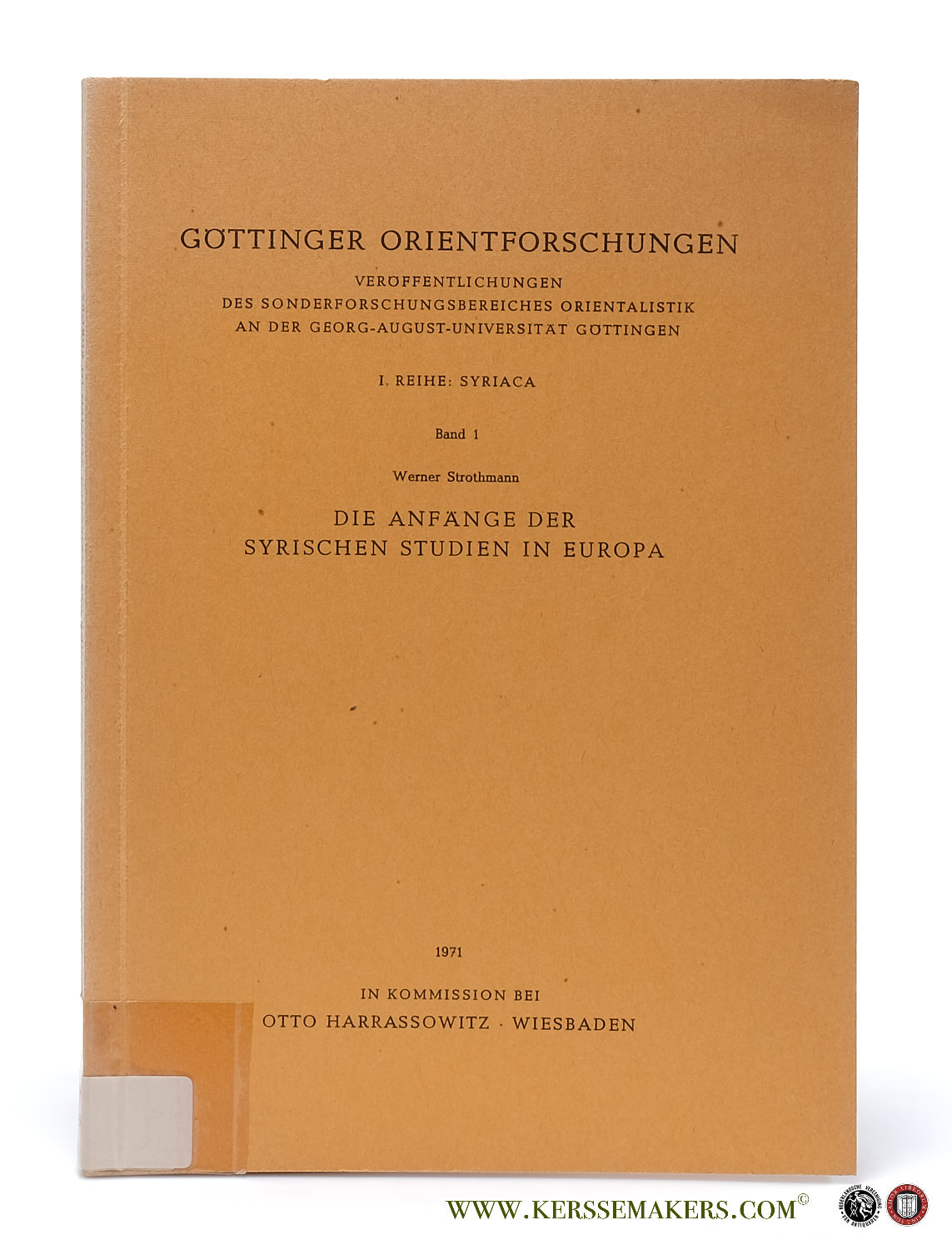 GÖTTINGER ORIENTFORSCHUNGEN

VERÖFFENTLICHUNGEN
DES SONDERFORSCHUNGSBEREICHES ORIENTALISTIK
AN DER GEORG-AUGUST-UNIVERSITÄT GÖTTINGEN

I. REIHE: SYRIACA

Band 1

Werner Strothmann

DIE ANFÄNGE DER
SYRISCHEN STUDIEN IN EUROPA

1971

IN KOMMISSION BEI
OTTO HARRASSOWITZ · WIESBADEN

WWW.KERSSEMAKERS.COM©